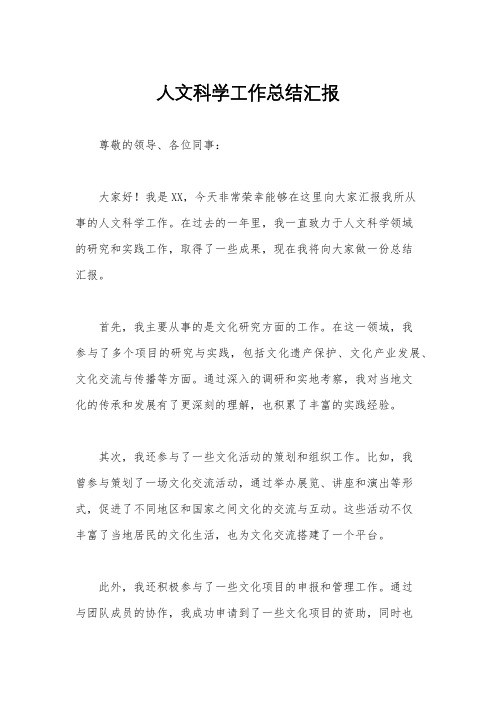 人文科学工作总结汇报

尊敬的领导、各位同事：

大家好！我是XX，今天非常荣幸能够在这里向大家汇报我所从事的人文科学工作。在过去的一年里，我一直致力于人文科学领域的研究和实践工作，取得了一些成果，现在我将向大家做一份总结汇报。

首先，我主要从事的是文化研究方面的工作。在这一领域，我参与了多个项目的研究与实践，包括文化遗产保护、文化产业发展、文化交流与传播等方面。通过深入的调研和实地考察，我对当地文化的传承和发展有了更深刻的理解，也积累了丰富的实践经验。

其次，我还参与了一些文化活动的策划和组织工作。比如，我曾参与策划了一场文化交流活动，通过举办展览、讲座和演出等形式，促进了不同地区和国家之间文化的交流与互动。这些活动不仅丰富了当地居民的文化生活，也为文化交流搭建了一个平台。

此外，我还积极参与了一些文化项目的申报和管理工作。通过与团队成员的协作，我成功申请到了一些文化项目的资助，同时也